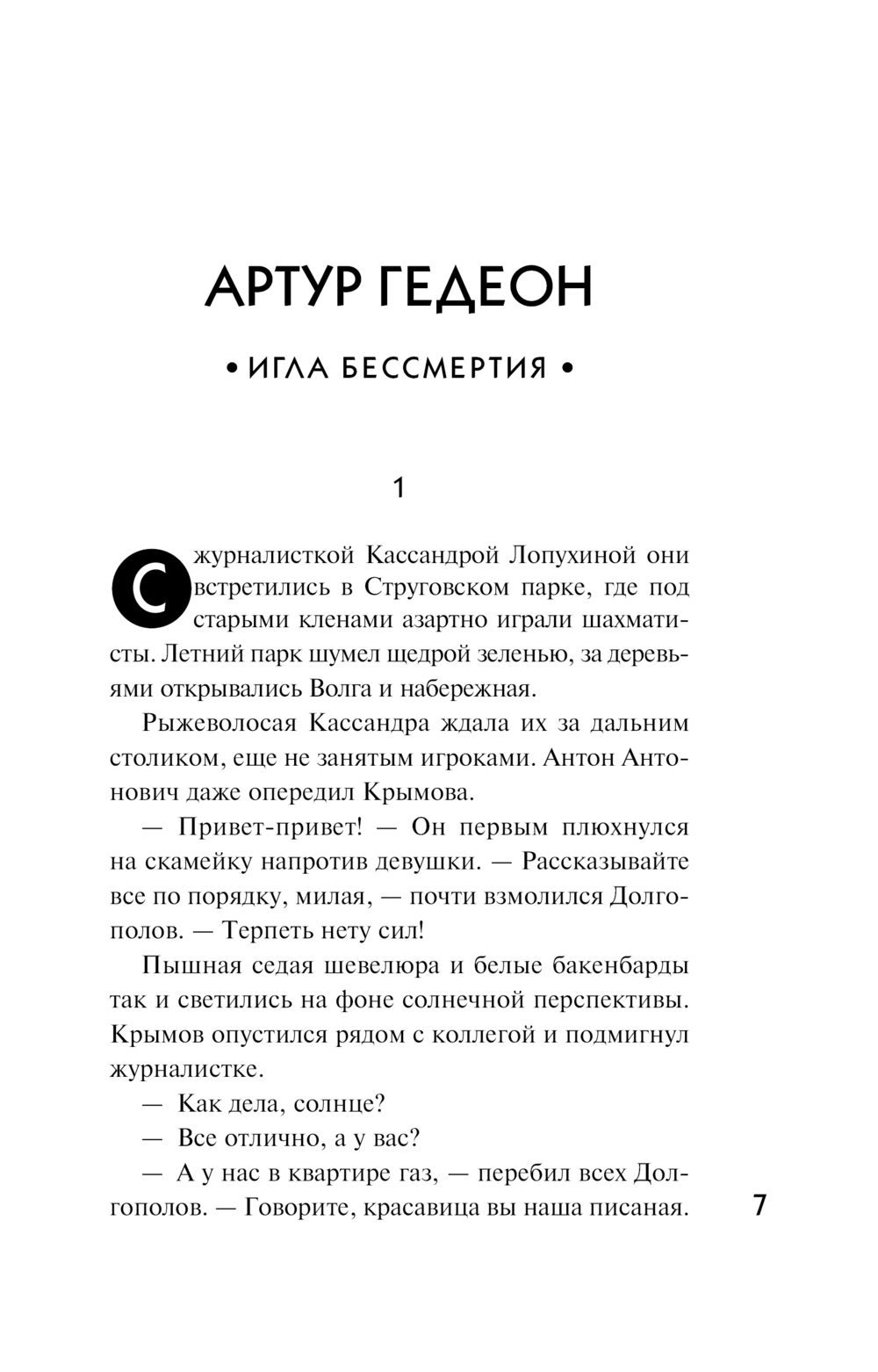 АРТУР ГЕДЕОН

• ИГЛА БЕССМЕРТИЯ •

1

С журналисткой Кассандрой Лопухиной они встретились в Струговском парке, где под старыми кленами азартно играли шахматисты. Летний парк шумел щедрой зеленью, за деревьями открывались Волга и набережная.

Рыжеволосая Кассандра ждала их за дальним столиком, еще не занятым игроками. Антон Антонович даже опередил Крымова.

— Привет-привет! — Он первым плюхнулся на скамейку напротив девушки. — Рассказывайте все по порядку, милая, — почти взмолился Долгополов. — Терпеть нету сил!

Пышная седая шевелюра и белые бакенбарды так и светились на фоне солнечной перспективы. Крымов опустился рядом с коллегой и подмигнул журналистке.

— Как дела, солнце?

— Все отлично, а у вас?

— А у нас в квартире газ, — перебил всех Долгополов. — Говорите, красавица вы наша писаная.

7